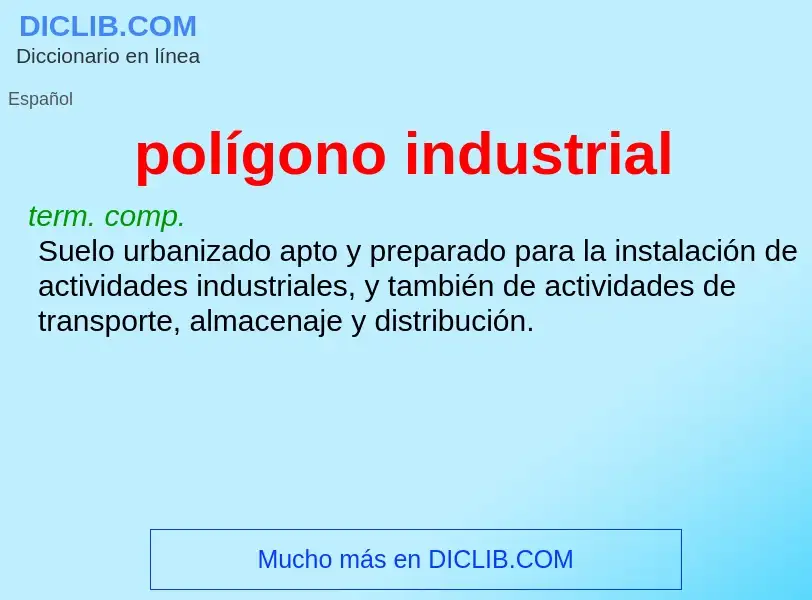 DICLIB.COM
Diccionario en línea

Español

polígono industrial

term. comp.
Suelo urbanizado apto y preparado para la instalación de actividades industriales, y también de actividades de transporte, almacenaje y distribución.

Mucho más en DICLIB.COM